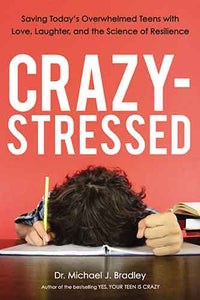 Saving Today's Overwhelmed Teens with Love, Laughter, and the Science of Resilience

CRAZY-STRESSED

Dr. Michael J. Bradley

Author of the bestselling YES, YOUR TEEN IS CRAZY